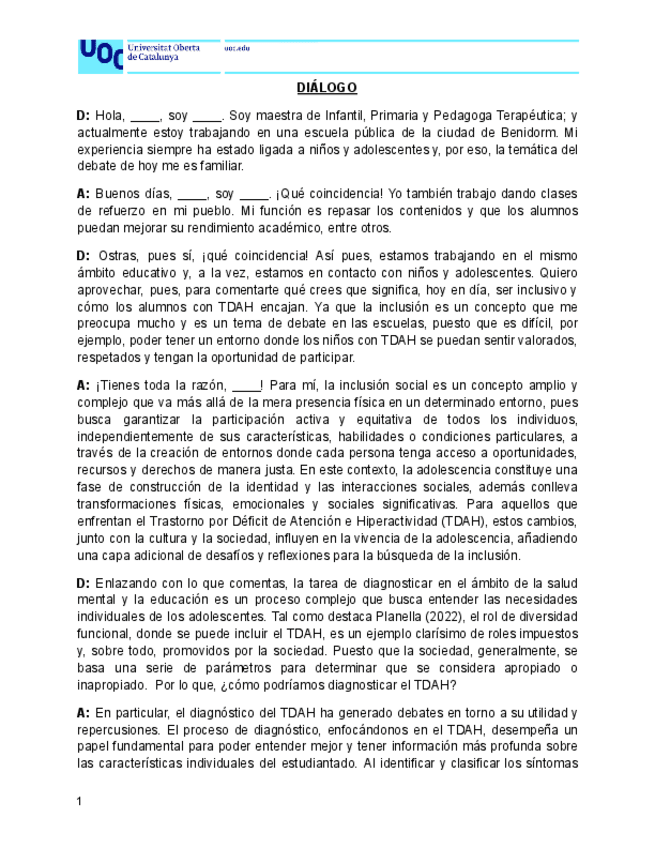 UOC Universitat Oberta de Catalunya uoc.edu

DIÁLOGO

D: Hola, ____, soy ____. Soy maestra de Infantil, Primaria y Pedagoga Terapéutica; y actualmente estoy trabajando en una escuela pública de la ciudad de Benidorm. Mi experiencia siempre ha estado ligada a niños y adolescentes y, por eso, la temática del debate de hoy me es familiar.

A: Buenos días, ____, soy ____. ¡Qué coincidencia! Yo también trabajo dando clases de refuerzo en mi pueblo. Mi función es repasar los contenidos y que los alumnos puedan mejorar su rendimiento académico, entre otros.

D: Ostras, pues sí, ¡qué coincidencia! Así pues, estamos trabajando en el mismo ámbito educativo y, a la vez, estamos en contacto con niños y adolescentes. Quiero aprovechar, pues, para comentarte qué crees que significa, hoy en día, ser inclusivo y cómo los alumnos con TDAH encajan. Ya que la inclusión es un concepto que me preocupa mucho y es un tema de debate en las escuelas, puesto que es difícil, por ejemplo, poder tener un entorno donde los niños con TDAH se puedan sentir valorados, respetados y tengan la oportunidad de participar.

A: ¡Tienes toda la razón, ____! Para mí, la inclusión social es un concepto amplio y complejo que va más allá de la mera presencia física en un determinado entorno, pues busca garantizar la participación activa y equitativa de todos los individuos, independientemente de sus características, habilidades o condiciones particulares, a través de la creación de entornos donde cada persona tenga acceso a oportunidades, recursos y derechos de manera justa. En este contexto, la adolescencia constituye una fase de construcción de la identidad y las interacciones sociales, además conlleva transformaciones físicas, emocionales y sociales significativas. Para aquellos que enfrentan el Trastorno por Déficit de Atención e Hiperactividad (TDAH), estos cambios, junto con la cultura y la sociedad, influyen en la vivencia de la adolescencia, añadiendo una capa adicional de desafíos y reflexiones para la búsqueda de la inclusión.

D: Enlazando con lo que comentas, la tarea de diagnosticar en el ámbito de la salud mental y la educación es un proceso complejo que busca entender las necesidades individuales de los adolescentes. Tal como destaca Planella (2022), el rol de diversidad funcional, donde se puede incluir el TDAH, es un ejemplo clarísimo de roles impuestos y, sobre todo, promovidos por la sociedad. Puesto que la sociedad, generalmente, se basa una serie de parámetros para determinar que se considera apropiado o inapropiado. Por lo que, ¿cómo podríamos diagnosticar el TDAH?

A: En particular, el diagnóstico del TDAH ha generado debates en torno a su utilidad y repercusiones. El proceso de diagnóstico, enfocándonos en el TDAH, desempeña un papel fundamental para poder entender mejor y tener información más profunda sobre las características individuales del estudiantado. Al identificar y clasificar los síntomas

1